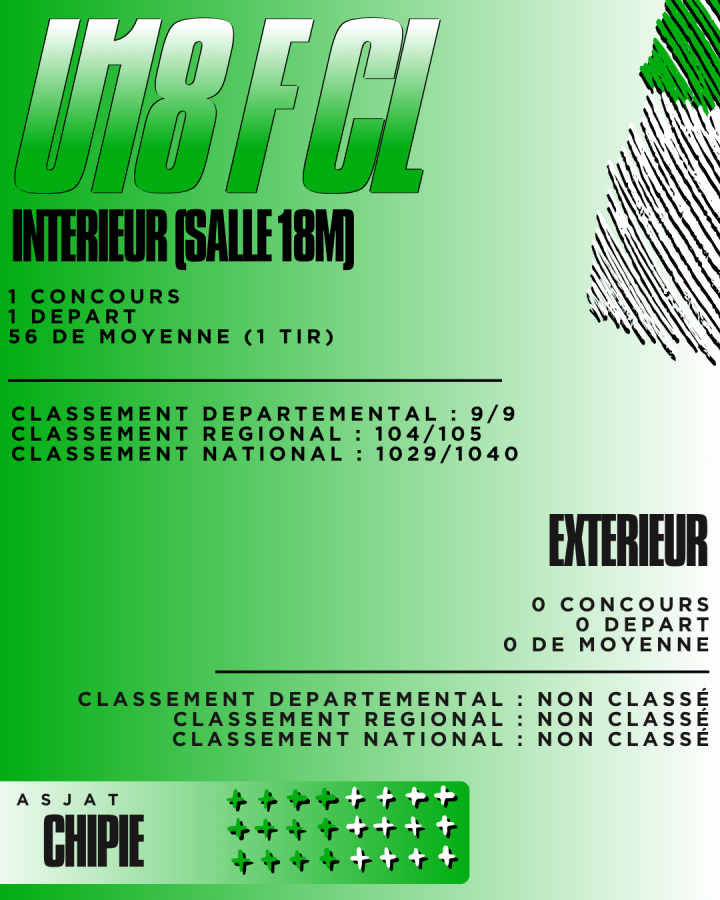 U18 F CL

INTERIEUR (SALLE 18M)

1 CONCOURS
1 DEPART
56 DE MOYENNE (1 TIR)

CLASSEMENT DEPARTEMENTAL : 9/9
CLASSEMENT REGIONAL : 104/105
CLASSEMENT NATIONAL : 1029/1040

EXTERIEUR

0 CONCOURS
0 DEPART
0 DE MOYENNE

CLASSEMENT DEPARTEMENTAL : NON CLASSÉ
CLASSEMENT REGIONAL : NON CLASSÉ
CLASSEMENT NATIONAL : NON CLASSÉ

ASJAT
CHIPIE